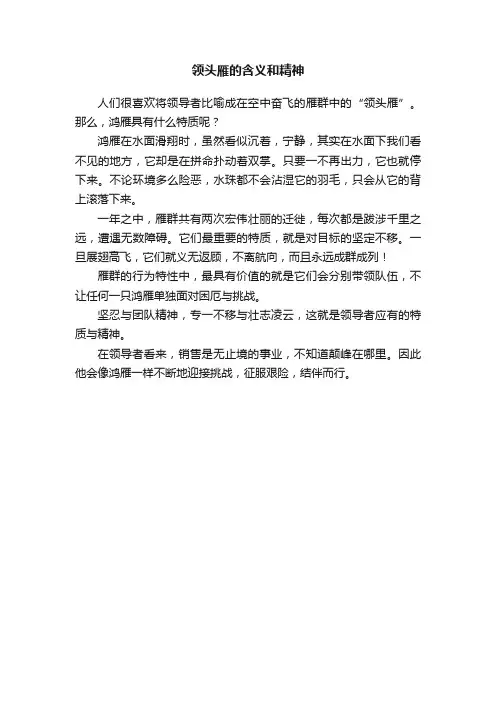 领头雁的含义和精神

人们很喜欢将领导者比喻成在空中奋飞的雁群中的“领头雁”。那么，鸿雁具有什么特质呢？

鸿雁在水面滑翔时，虽然看似沉着，宁静，其实在水面下我们看不见的地方，它却是在拼命扑动着双掌。只要一不再出力，它也就停下来。不论环境多么险恶，水珠都不会沾湿它的羽毛，只会从它的背上滚落下来。

一年之中，雁群共有两次宏伟壮丽的迁徙，每次都是跋涉千里之远，遭遇无数障碍。它们最重要的特质，就是对目标的坚定不移。一旦展翅高飞，它们就义无返顾，不离航向，而且永远成群成列！

雁群的行为特性中，最具有价值的就是它们会分别带领队伍，不让任何一只鸿雁单独面对困厄与挑战。

坚忍与团队精神，专一不移与壮志凌云，这就是领导者应有的特质与精神。

在领导者看来，销售是无止境的事业，不知道颠峰在哪里。因此他会像鸿雁一样不断地迎接挑战，征服艰险，结伴而行。